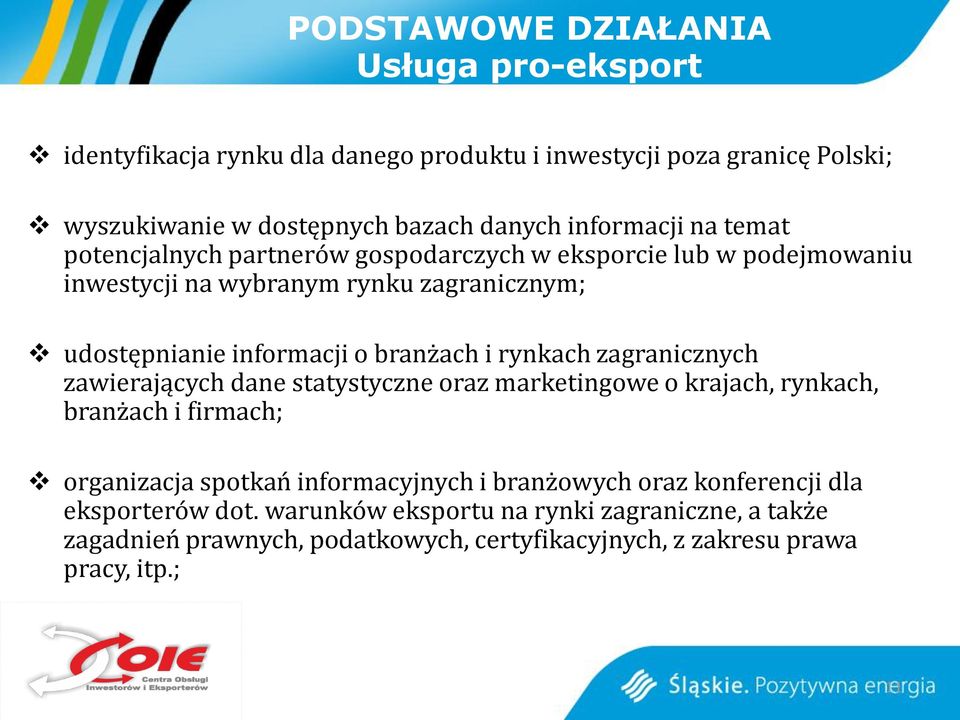 PODSTAWOWE DZIAŁANIA
Usługa pro-eksport

❖ identyfikacja rynku dla danego produktu i inwestycji poza granicę Polski;

❖ wyszukiwanie w dostępnych bazach danych informacji na temat potencjalnych partnerów gospodarczych w eksporcie lub w podejmowaniu inwestycji na wybranym rynku zagranicznym;

❖ udostępnianie informacji o branżach i rynkach zagranicznych zawierających dane statystyczne oraz marketingowe o krajach, rynkach, branżach i firmach;

❖ organizacja spotkań informacyjnych i branżowych oraz konferencji dla eksporterów dot. warunków eksportu na rynki zagraniczne, a także zagadnień prawnych, podatkowych, certyfikacyjnych, z zakresu prawa pracy, itp.;

COIE Centra Obsługi Inwestorów i Eksporterów

Śląskie. Pozytywna energia